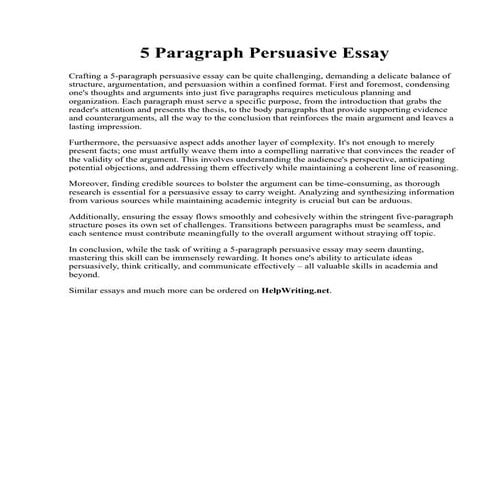 5 Paragraph Persuasive Essay

Crafting a 5-paragraph persuasive essay can be quite challenging, demanding a delicate balance of structure, argumentation, and persuasion within a confined format. First and foremost, condensing one's thoughts and arguments into just five paragraphs requires meticulous planning and organization. Each paragraph must serve a specific purpose, from the introduction that grabs the reader's attention and presents the thesis, to the body paragraphs that provide supporting evidence and counterarguments, all the way to the conclusion that reinforces the main argument and leaves a lasting impression.

Furthermore, the persuasive aspect adds another layer of complexity. It's not enough to merely present facts; one must artfully weave them into a compelling narrative that convinces the reader of the validity of the argument. This involves understanding the audience's perspective, anticipating potential objections, and addressing them effectively while maintaining a coherent line of reasoning.

Moreover, finding credible sources to bolster the argument can be time-consuming, as thorough research is essential for a persuasive essay to carry weight. Analyzing and synthesizing information from various sources while maintaining academic integrity is crucial but can be arduous.

Additionally, ensuring the essay flows smoothly and cohesively within the stringent five-paragraph structure poses its own set of challenges. Transitions between paragraphs must be seamless, and each sentence must contribute meaningfully to the overall argument without straying off topic.

In conclusion, while the task of writing a 5-paragraph persuasive essay may seem daunting, mastering this skill can be immensely rewarding. It hones one's ability to articulate ideas persuasively, think critically, and communicate effectively – all valuable skills in academia and beyond.

Similar essays and much more can be ordered on HelpWriting.net.